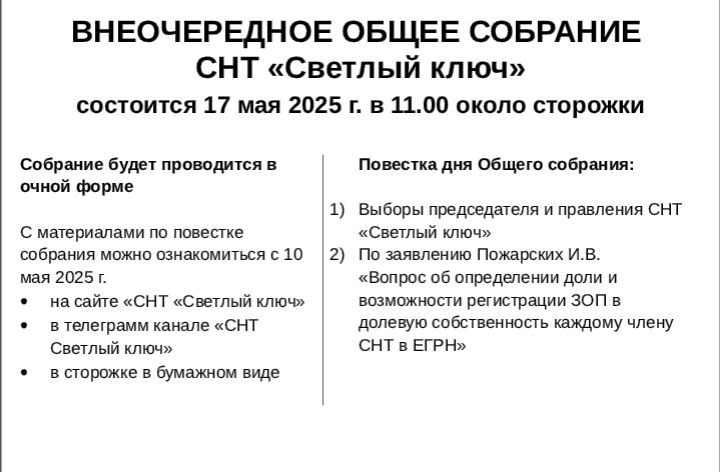 ВНЕОЧЕРЕДНОЕ ОБЩЕЕ СОБРАНИЕ
СНТ «Светлый ключ»
состоится 17 мая 2025 г. в 11.00 около сторожки

Собрание будет проводится в очной форме

С материалами по повестке собрания можно ознакомиться с 10 мая 2025 г.
• на сайте «СНТ «Светлый ключ»
• в телеграмм канале «СНТ Светлый ключ»
• в сторожке в бумажном виде

Повестка дня Общего собрания:

1) Выборы председателя и правления СНТ «Светлый ключ»
2) По заявлению Пожарских И.В. «Вопрос об определении доли и возможности регистрации ЗОП в долевую собственность каждому члену СНТ в ЕГРН»